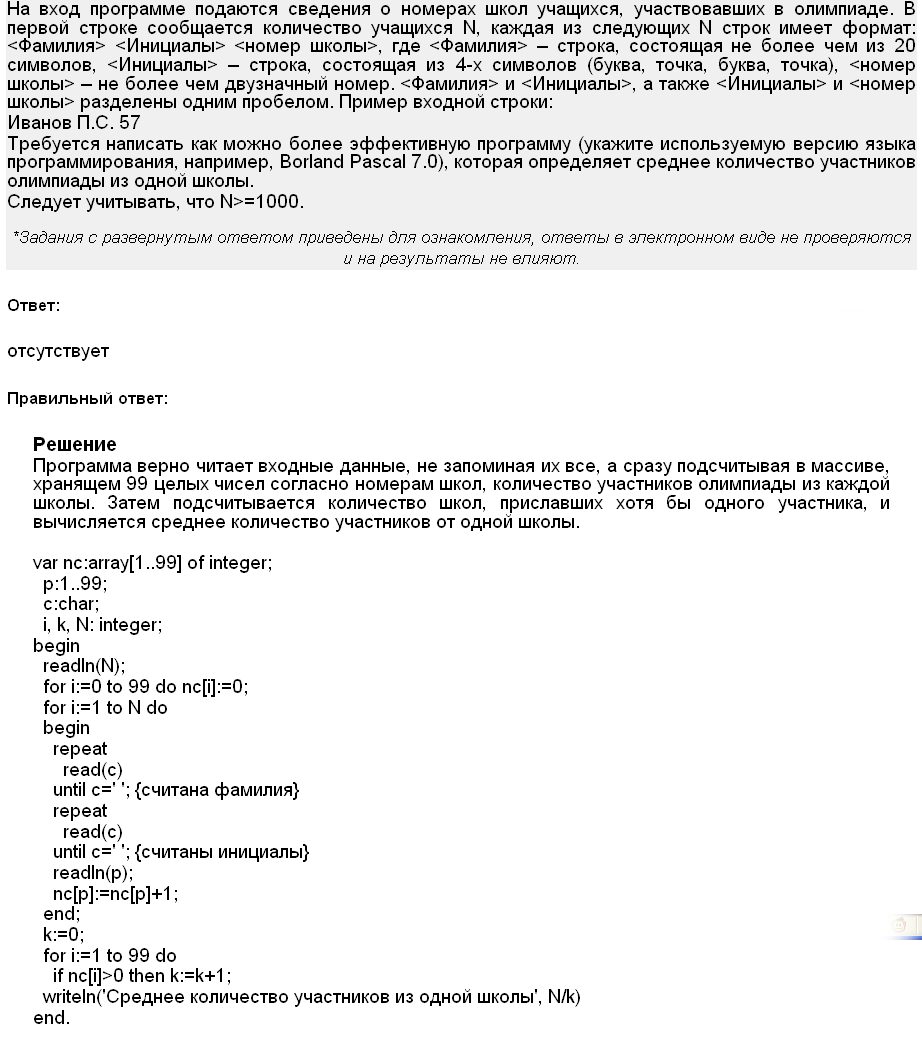 На вход программе подаются сведения о номерах школ учащихся, участвовавших в олимпиаде. В первой строке сообщается количество учащихся N, каждая из следующих N строк имеет формат: <Фамилия> <Инициалы> <номер школы>, где <Фамилия> – строка, состоящая не более чем из 20 символов, <Инициалы> – строка, состоящая из 4-х символов (буква, точка, буква, точка), <номер школы> – не более чем двузначный номер. <Фамилия> и <Инициалы>, а также <Инициалы> и <номер школы> разделены одним пробелом. Пример входной строки:
Иванов П.С. 57
Требуется написать как можно более эффективную программу (укажите используемую версию языка программирования, например, Borland Pascal 7.0), которая определяет среднее количество участников олимпиады из одной школы.
Следует учитывать, что N>=1000.

*Задания с развернутым ответом приведены для ознакомления, ответы в электронном виде не проверяются и на результаты не влияют.

Ответ:

отсутствует

Правильный ответ:

Решение
Программа верно читает входные данные, не запоминая их все, а сразу подсчитывая в массиве, хранящем 99 целых чисел согласно номерам школ, количество участников олимпиады из каждой школы. Затем подсчитывается количество школ, приславших хотя бы одного участника, и вычисляется среднее количество участников от одной школы.

var nc:array[1..99] of integer;
 p:1..99;
 c:char;
 i, k, N: integer;
begin
 readln(N);
 for i:=0 to 99 do nc[i]:=0;
 for i:=1 to N do
 begin
  repeat
   read(c)
  until c=' '; {считана фамилия}
  repeat
   read(c)
  until c=' '; {считаны инициалы}
  readln(p);
  nc[p]:=nc[p]+1;
 end;
 k:=0;
 for i:=1 to 99 do
  if nc[i]>0 then k:=k+1;
 writeln('Среднее количество участников из одной школы', N/k)
end.